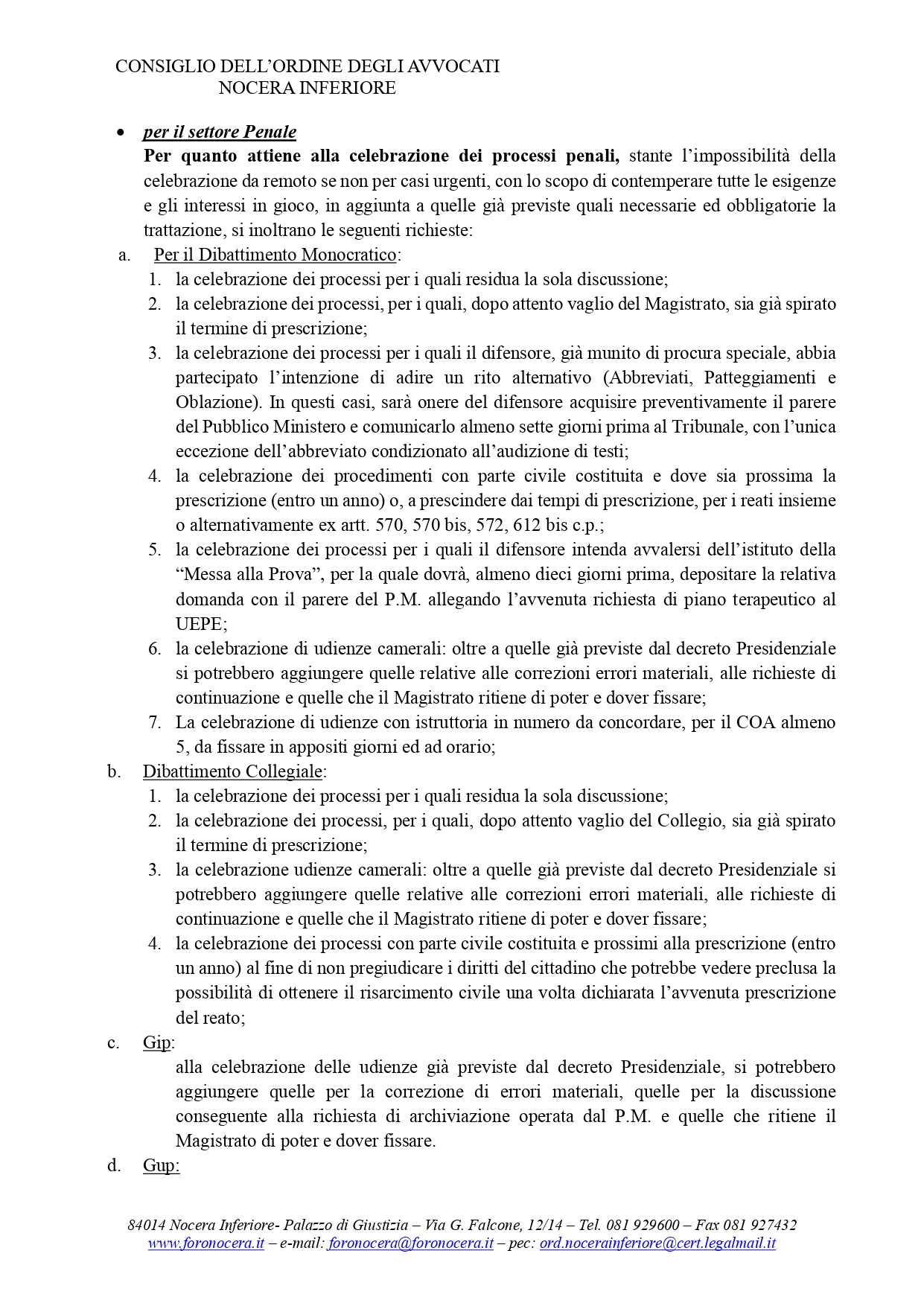 CONSIGLIO DELL'ORDINE DEGLI AVVOCATI
NOCERA INFERIORE

• per il settore Penale
Per quanto attiene alla celebrazione dei processi penali, stante l'impossibilità della celebrazione da remoto se non per casi urgenti, con lo scopo di contemperare tutte le esigenze e gli interessi in gioco, in aggiunta a quelle già previste quali necessarie ed obbligatorie la trattazione, si inoltrano le seguenti richieste:

a. Per il Dibattimento Monocratico:
1. la celebrazione dei processi per i quali residua la sola discussione;
2. la celebrazione dei processi, per i quali, dopo attento vaglio del Magistrato, sia già spirato il termine di prescrizione;
3. la celebrazione dei processi per i quali il difensore, già munito di procura speciale, abbia partecipato l'intenzione di adire un rito alternativo (Abbreviati, Patteggiamenti e Oblazione). In questi casi, sarà onere del difensore acquisire preventivamente il parere del Pubblico Ministero e comunicarlo almeno sette giorni prima al Tribunale, con l'unica eccezione dell'abbreviato condizionato all'audizione di testi;
4. la celebrazione dei procedimenti con parte civile costituita e dove sia prossima la prescrizione (entro un anno) o, a prescindere dai tempi di prescrizione, per i reati insieme o alternativamente ex artt. 570, 570 bis, 572, 612 bis c.p.;
5. la celebrazione dei processi per i quali il difensore intenda avvalersi dell'istituto della "Messa alla Prova", per la quale dovrà, almeno dieci giorni prima, depositare la relativa domanda con il parere del P.M. allegando l'avvenuta richiesta di piano terapeutico al UEPE;
6. la celebrazione di udienze camerali: oltre a quelle già previste dal decreto Presidenziale si potrebbero aggiungere quelle relative alle correzioni errori materiali, alle richieste di continuazione e quelle che il Magistrato ritiene di poter e dover fissare;
7. La celebrazione di udienze con istruttoria in numero da concordare, per il COA almeno 5, da fissare in appositi giorni ed ad orario;

b. Dibattimento Collegiale:
1. la celebrazione dei processi per i quali residua la sola discussione;
2. la celebrazione dei processi, per i quali, dopo attento vaglio del Collegio, sia già spirato il termine di prescrizione;
3. la celebrazione udienze camerali: oltre a quelle già previste dal decreto Presidenziale si potrebbero aggiungere quelle relative alle correzioni errori materiali, alle richieste di continuazione e quelle che il Magistrato ritiene di poter e dover fissare;
4. la celebrazione dei processi con parte civile costituita e prossimi alla prescrizione (entro un anno) al fine di non pregiudicare i diritti del cittadino che potrebbe vedere preclusa la possibilità di ottenere il risarcimento civile una volta dichiarata l'avvenuta prescrizione del reato;

c. Gip:
alla celebrazione delle udienze già previste dal decreto Presidenziale, si potrebbero aggiungere quelle per la correzione di errori materiali, quelle per la discussione conseguente alla richiesta di archiviazione operata dal P.M. e quelle che ritiene il Magistrato di poter e dover fissare.

d. Gup:

84014 Nocera Inferiore- Palazzo di Giustizia – Via G. Falcone, 12/14 – Tel. 081 929600 – Fax 081 927432
www.foronocera.it – e-mail: foronocera@foronocera.it – pec: ord.nocerainferiore@cert.legalmail.it